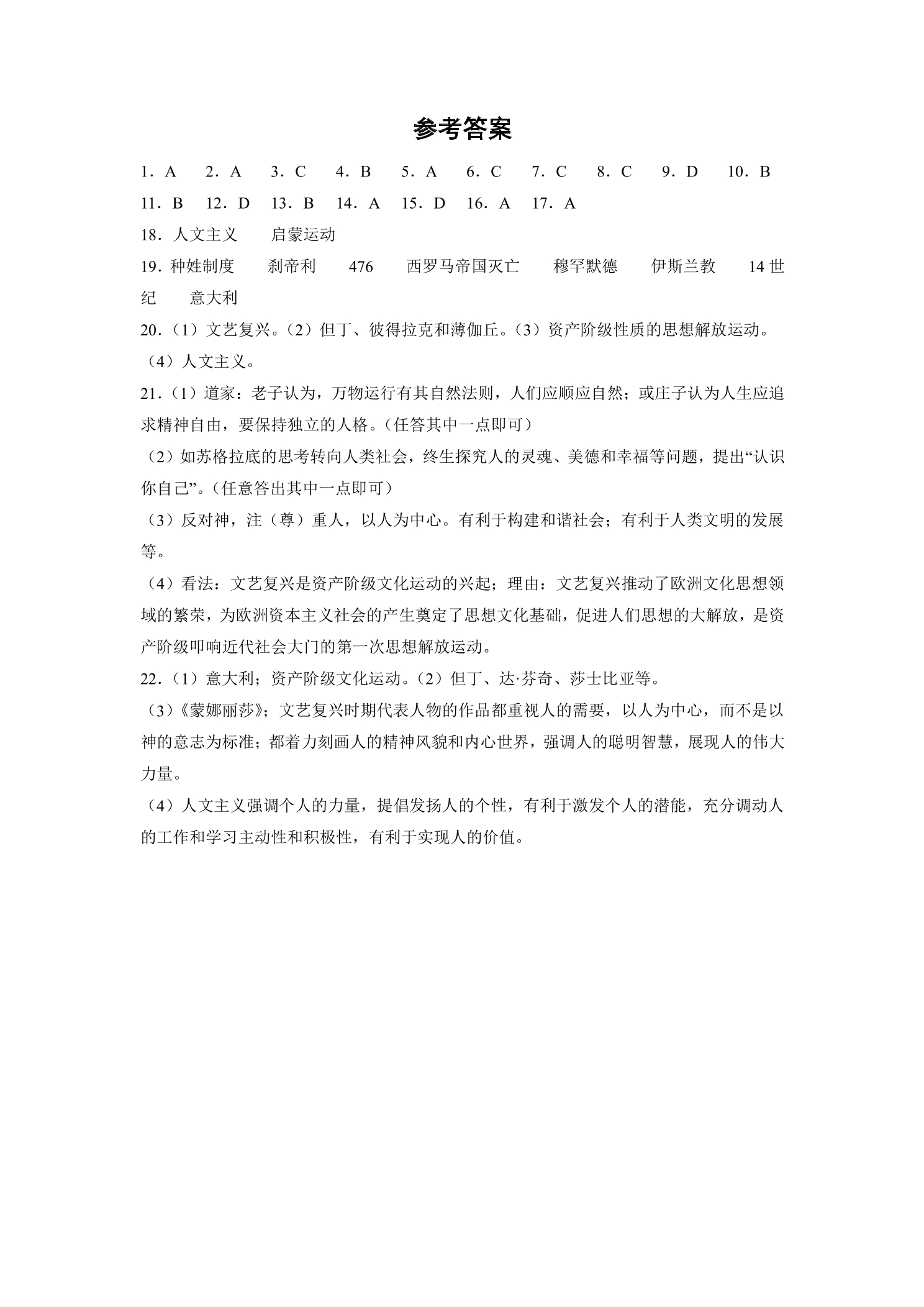 参考答案

1．A 2．A 3．C 4．B 5．A 6．C 7．C 8．C 9．D 10．B

11．B 12．D 13．B 14．A 15．D 16．A 17．A

18．人文主义 启蒙运动

19．种姓制度 刹帝利 476 西罗马帝国灭亡 穆罕默德 伊斯兰教 14世纪 意大利

20．（1）文艺复兴。（2）但丁、彼得拉克和薄伽丘。（3）资产阶级性质的思想解放运动。

（4）人文主义。

21．（1）道家：老子认为，万物运行有其自然法则，人们应顺应自然；或庄子认为人生应追求精神自由，要保持独立的人格。（任答其中一点即可）

（2）如苏格拉底的思考转向人类社会，终生探究人的灵魂、美德和幸福等问题，提出“认识你自己”。（任意答出其中一点即可）

（3）反对神，注（尊）重人，以人为中心。有利于构建和谐社会；有利于人类文明的发展等。

（4）看法：文艺复兴是资产阶级文化运动的兴起；理由：文艺复兴推动了欧洲文化思想领域的繁荣，为欧洲资本主义社会的产生奠定了思想文化基础，促进人们思想的大解放，是资产阶级叩响近代社会大门的第一次思想解放运动。

22．（1）意大利；资产阶级文化运动。（2）但丁、达·芬奇、莎士比亚等。

（3）《蒙娜丽莎》；文艺复兴时期代表人物的作品都重视人的需要，以人为中心，而不是以神的意志为标准；都着力刻画人的精神风貌和内心世界，强调人的聪明智慧，展现人的伟大力量。

（4）人文主义强调个人的力量，提倡发扬人的个性，有利于激发个人的潜能，充分调动人的工作和学习主动性和积极性，有利于实现人的价值。